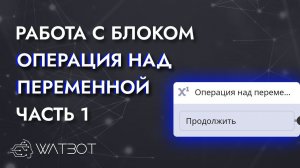 РАБОТА С БЛОКОМ
ОПЕРАЦИЯ НАД ПЕРЕМЕННОЙ
ЧАСТЬ 1

$X^1$ Операция над переме...

Продолжить

WATBOT